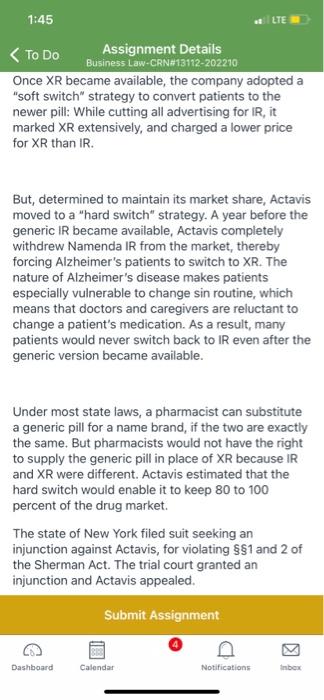 1:45

LTE

To Do

Assignment Details
Business Law-CRN#13112-202210

Once XR became available, the company adopted a "soft switch" strategy to convert patients to the newer pill: While cutting all advertising for IR, it marked XR extensively, and charged a lower price for XR than IR.

But, determined to maintain its market share, Actavis moved to a "hard switch" strategy. A year before the generic IR became available, Actavis completely withdrew Namenda IR from the market, thereby forcing Alzheimer's patients to switch to XR. The nature of Alzheimer's disease makes patients especially vulnerable to change sin routine, which means that doctors and caregivers are reluctant to change a patient's medication. As a result, many patients would never switch back to IR even after the generic version became available.

Under most state laws, a pharmacist can substitute a generic pill for a name brand, if the two are exactly the same. But pharmacists would not have the right to supply the generic pill in place of XR because IR and XR were different. Actavis estimated that the hard switch would enable it to keep 80 to 100 percent of the drug market.

The state of New York filed suit seeking an injunction against Actavis, for violating §§1 and 2 of the Sherman Act. The trial court granted an injunction and Actavis appealed.

Submit Assignment

Dashboard Calendar 4 Notifications Inbox